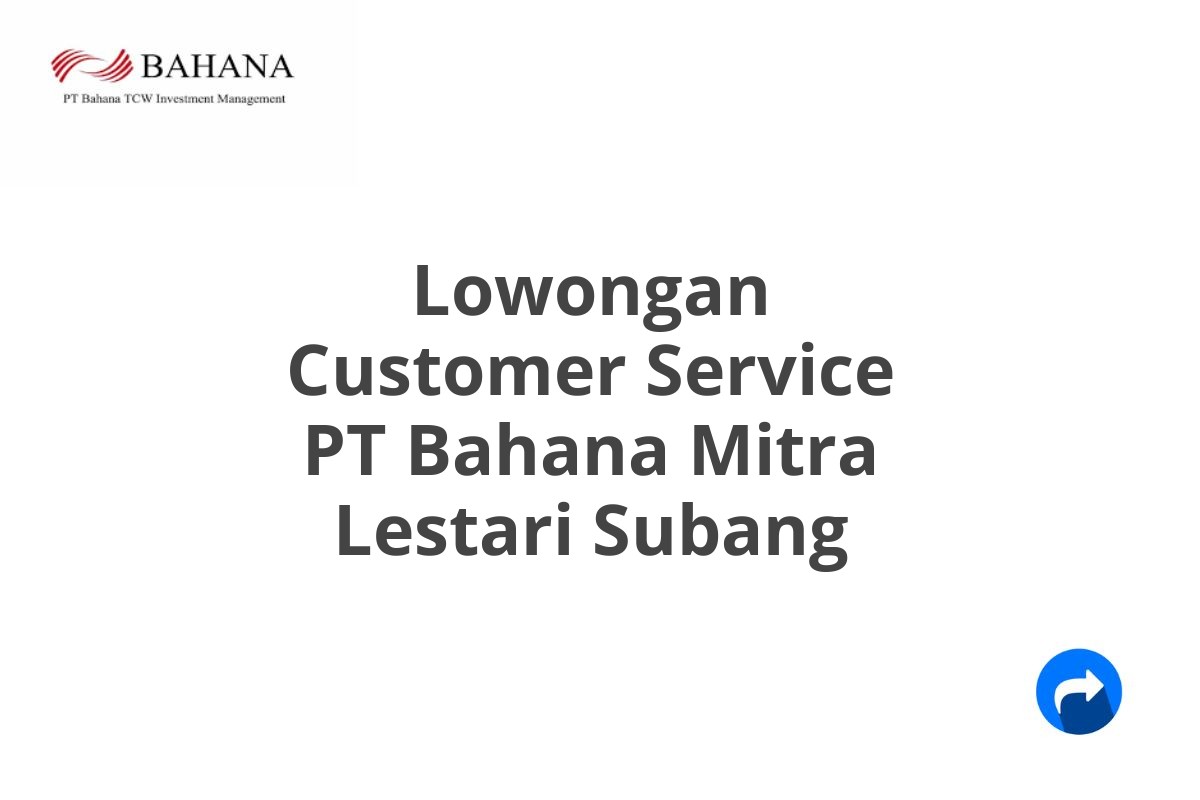 BAHANA
PT Bahana TCW Investment Management

Lowongan Customer Service PT Bahana Mitra Lestari Subang